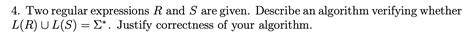 4. Two regular expressions $R$ and $S$ are given. Describe an algorithm verifying whether $L(R) \cup L(S) = \Sigma^*$. Justify correctness of your algorithm.